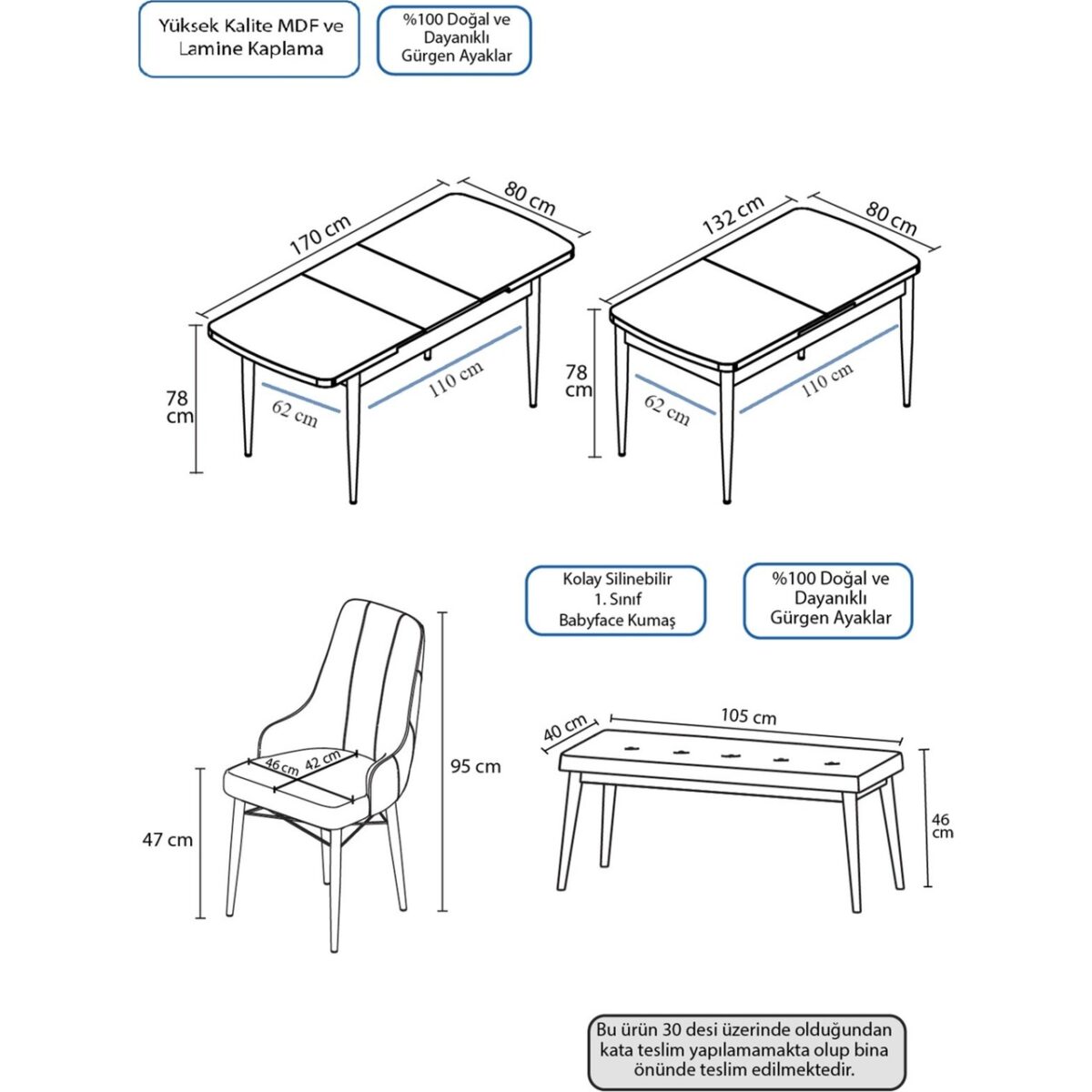 Yüksek Kalite MDF ve Lamine Kaplama

%100 Doğal ve Dayanıklı Gürgen Ayaklar

170 cm

80 cm

78 cm

62 cm

110 cm

132 cm

80 cm

78 cm

62 cm

110 cm

Kolay Silinebilir 1. Sınıf Babyface Kumaş

%100 Doğal ve Dayanıklı Gürgen Ayaklar

46 cm

42 cm

95 cm

47 cm

40 cm

105 cm

46 cm

Bu ürün 30 desi üzerinde olduğundan kata teslim yapılamamakta olup bina önünde teslim edilmektedir.